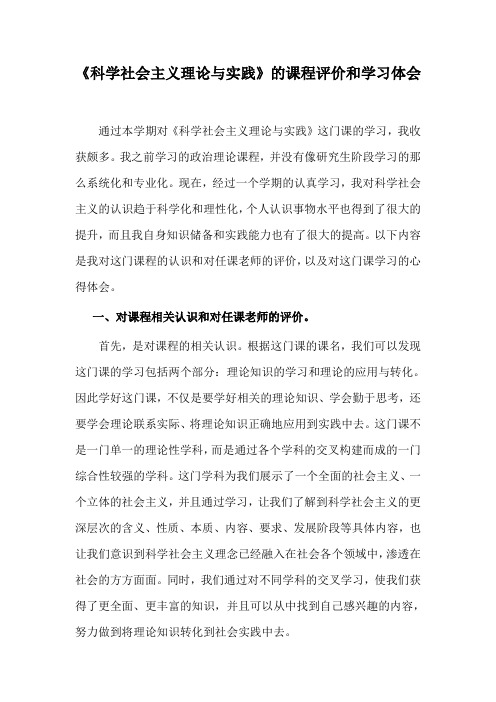 《科学社会主义理论与实践》的课程评价和学习体会

通过本学期对《科学社会主义理论与实践》这门课的学习，我收获颇多。我之前学习的政治理论课程，并没有像研究生阶段学习的那么系统化和专业化。现在，经过一个学期的认真学习，我对科学社会主义的认识趋于科学化和理性化，个人认识事物水平也得到了很大的提升，而且我自身知识储备和实践能力也有了很大的提高。以下内容是我对这门课程的认识和对任课老师的评价，以及对这门课学习的心得体会。

一、对课程相关认识和对任课老师的评价。

首先，是对课程的相关认识。根据这门课的课名，我们可以发现这门课的学习包括两个部分：理论知识的学习和理论的应用与转化。因此学好这门课，不仅是要学好相关的理论知识、学会勤于思考，还要学会理论联系实际、将理论知识正确地应用到实践中去。这门课不是一门单一的理论性学科，而是通过各个学科的交叉构建而成的一门综合性较强的学科。这门学科为我们展示了一个全面的社会主义、一个立体的社会主义，并且通过学习，让我们了解到科学社会主义的更深层次的含义、性质、本质、内容、要求、发展阶段等具体内容，也让我们意识到科学社会主义理念已经融入在社会各个领域中，渗透在社会的方方面面。同时，我们通过对不同学科的交叉学习，使我们获得了更全面、更丰富的知识，并且可以从中找到自己感兴趣的内容，努力做到将理论知识转化到社会实践中去。